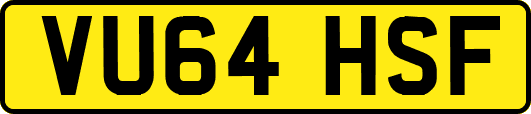 VU64 HSF